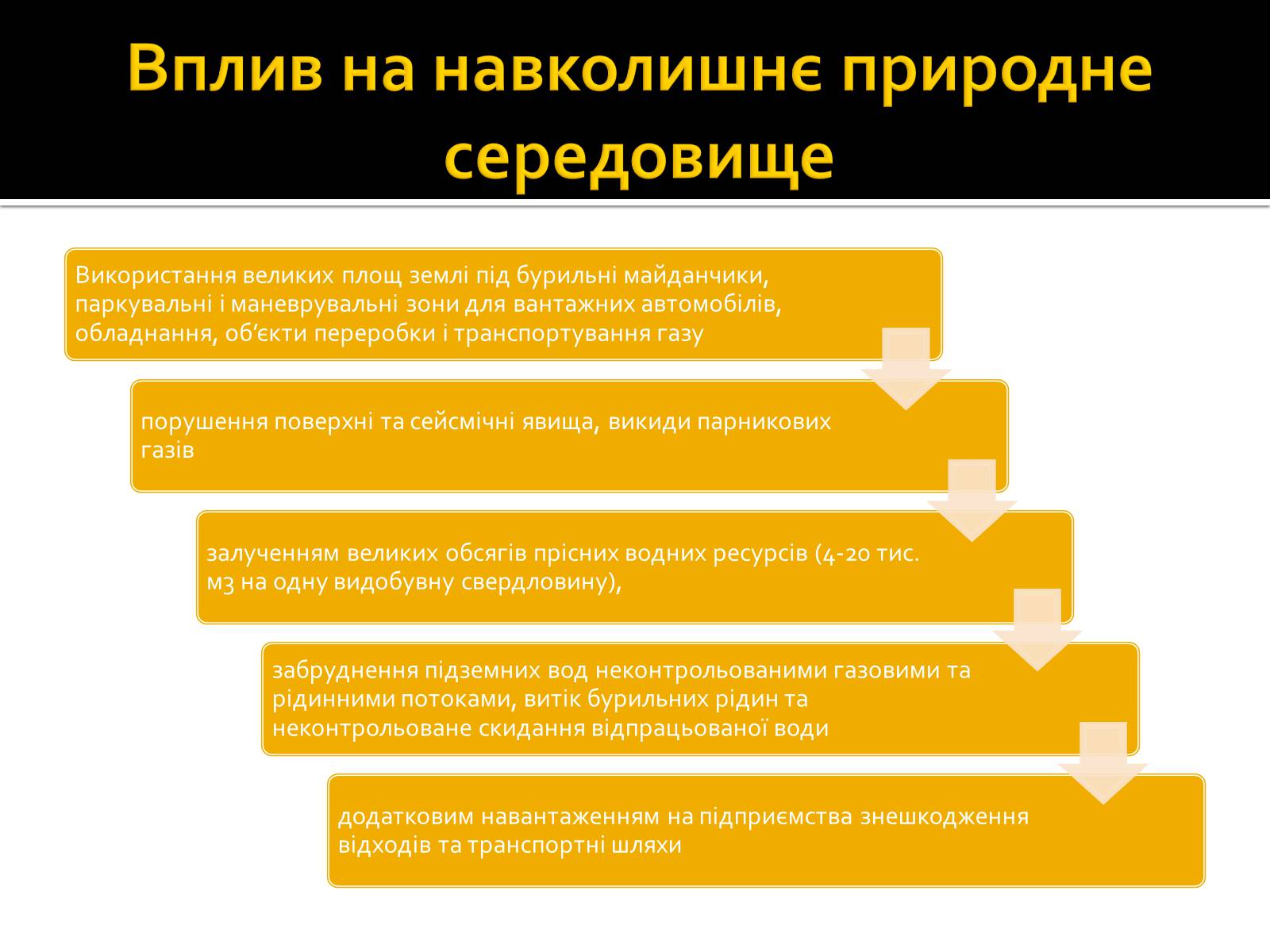 Вплив на навколишнє природне середовище

Використання великих площ землі під бурильні майданчики, паркувальні і маневрувальні зони для вантажних автомобілів, обладнання, об’єкти переробки і транспортування газу

порушення поверхні та сейсмічні явища, викиди парникових газів

залученням великих обсягів прісних водних ресурсів (4-20 тис. м3 на одну видобувну свердловину),

забруднення підземних вод неконтрольованими газовими та рідинними потоками, витік бурильних рідин та неконтрольоване скидання відпрацьованої води

додатковим навантаженням на підприємства знешкодження відходів та транспортні шляхи